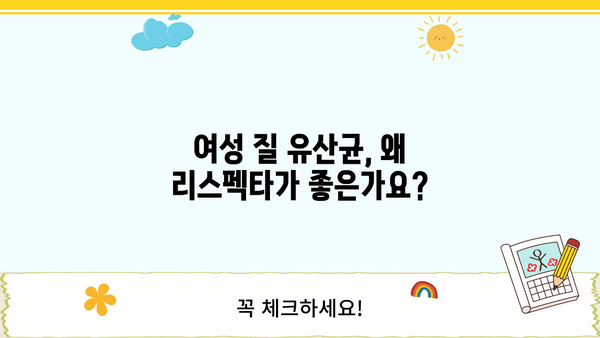 여성 질 유산균, 왜 리스펙타가 좋은가요?

꼭 체크하세요!